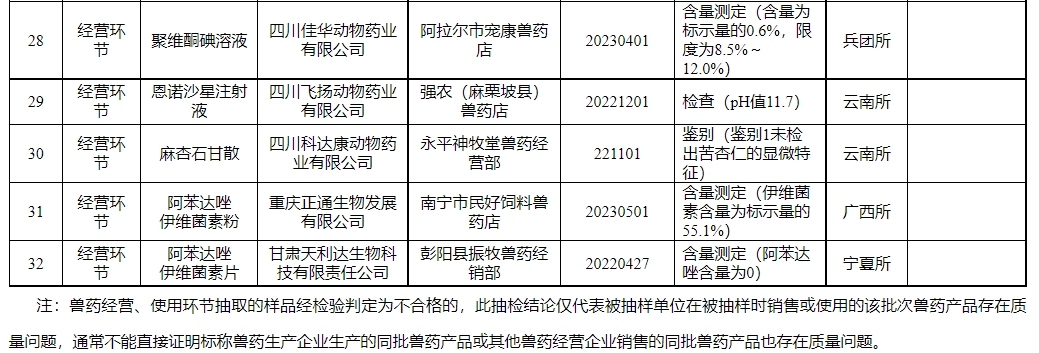 | 28 | 经营环节 | 聚维酮碘溶液 | 四川佳华动物药业有限公司 | 阿拉尔市宠康兽药店 | 20230401 | 含量测定（含量为标示量的0.6%，限度为8.5%～12.0%） | 兵团所 |
|---|---|---|---|---|---|---|---|
| 29 | 经营环节 | 恩诺沙星注射液 | 四川飞扬动物药业有限公司 | 强农（麻栗坡县）兽药店 | 20221201 | 检查（pH值11.7） | 云南所 |
| 30 | 经营环节 | 麻杏石甘散 | 四川科达康动物药业有限公司 | 永平神牧堂兽药经营部 | 221101 | 鉴别（鉴别1未检出苦杏仁的显微特征） | 云南所 |
| 31 | 经营环节 | 阿苯达唑伊维菌素粉 | 重庆正通生物发展有限公司 | 南宁市民好饲料兽药店 | 20230501 | 含量测定（伊维菌素含量为标示量的55.1%） | 广西所 |
| 32 | 经营环节 | 阿苯达唑伊维菌素片 | 甘肃天利达生物科技有限责任公司 | 彭阳县振牧兽药经销部 | 20220427 | 含量测定（阿苯达唑含量为0） | 宁夏所 |

注：兽药经营、使用环节抽取的样品检验判定为不合格的，此抽检结论仅代表被抽样单位在被抽样时销售或使用的该批次兽药产品存在质量问题，通常不能直接证明标称兽药生产企业生产的同批兽药产品或其他兽药经营企业销售的同批兽药产品也存在质量问题。